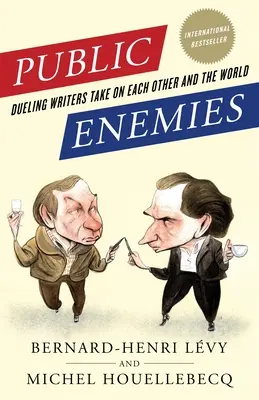 INTERNATIONAL BESTSELLER

PUBLIC

DUELING WRITERS TAKE ON EACH OTHER AND THE WORLD

ENEMIES

BERNARD-HENRI LÉVY

AND

MICHEL HOUELLEBECQ